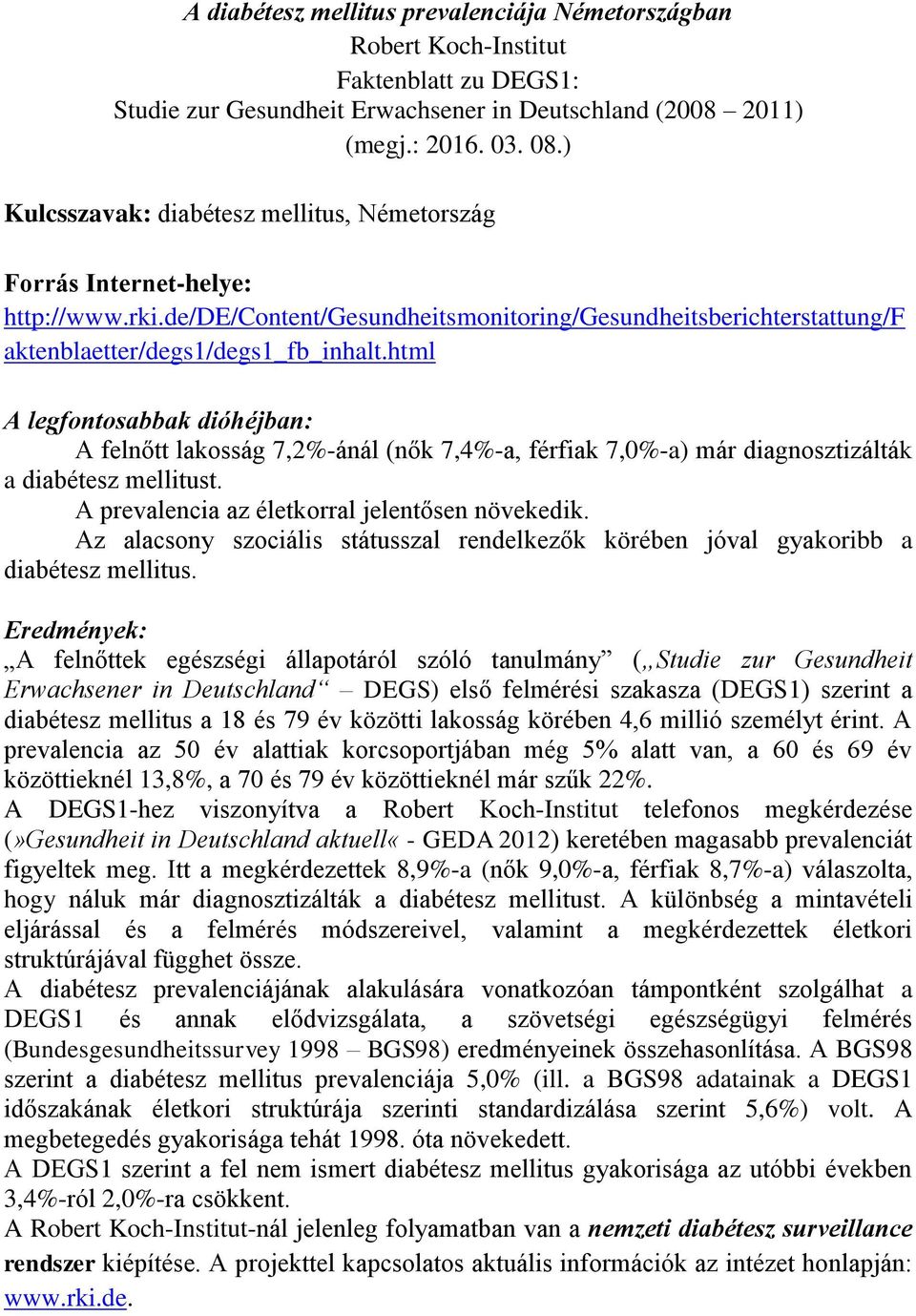 A diabétesz mellitus prevalenciája Németországban
Robert Koch-Institut
Faktenblatt zu DEGS1:
Studie zur Gesundheit Erwachsener in Deutschland (2008 – 2011)
(megj.: 2016. 03. 08.)

Kulcsszavak: diabétesz mellitus, Németország

Forrás Internet-helye:
http://www.rki.de/DE/Content/Gesundheitsmonitoring/Gesundheitsberichterstattung/Faktenblaetter/degs1/degs1_fb_inhalt.html

A legfontosabbak dióhéjban:
A felnőtt lakosság 7,2%-ánál (nők 7,4%-a, férfiak 7,0%-a) már diagnosztizálták a diabétesz mellitust.
A prevalencia az életkorral jelentősen növekedik.
Az alacsony szociális státusszal rendelkezők körében jóval gyakoribb a diabétesz mellitus.

Eredmények:
„A felnőttek egészségi állapotáról szóló tanulmány” („Studie zur Gesundheit Erwachsener in Deutschland“ – DEGS) első felmérési szakasza (DEGS1) szerint a diabétesz mellitus a 18 és 79 év közötti lakosság körében 4,6 millió személyt érint. A prevalencia az 50 év alattiak korcsoportjában még 5% alatt van, a 60 és 69 év közöttieknél 13,8%, a 70 és 79 év közöttieknél már szűk 22%.
A DEGS1-hez viszonyítva a Robert Koch-Institut telefonos megkérdezése (»Gesundheit in Deutschland aktuell« - GEDA 2012) keretében magasabb prevalenciát figyeltek meg. Itt a megkérdezettek 8,9%-a (nők 9,0%-a, férfiak 8,7%-a) válaszolta, hogy náluk már diagnosztizálták a diabétesz mellitust. A különbség a mintavételi eljárással és a felmérés módszereivel, valamint a megkérdezettek életkori struktúrájával függhet össze.
A diabétesz prevalenciájának alakulására vonatkozóan támpontként szolgálhat a DEGS1 és annak elődvizsgálata, a szövetségi egészségügyi felmérés (Bundesgesundheitssurvey 1998 – BGS98) eredményeinek összehasonlítása. A BGS98 szerint a diabétesz mellitus prevalenciája 5,0% (ill. a BGS98 adatainak a DEGS1 időszakának életkori struktúrája szerinti standardizálása szerint 5,6%) volt. A megbetegedés gyakorisága tehát 1998. óta növekedett.
A DEGS1 szerint a fel nem ismert diabétesz mellitus gyakorisága az utóbbi években 3,4%-ról 2,0%-ra csökkent.
A Robert Koch-Institut-nál jelenleg folyamatban van a nemzeti diabétesz surveillance rendszer kiépítése. A projekttel kapcsolatos aktuális információk az intézet honlapján: www.rki.de.